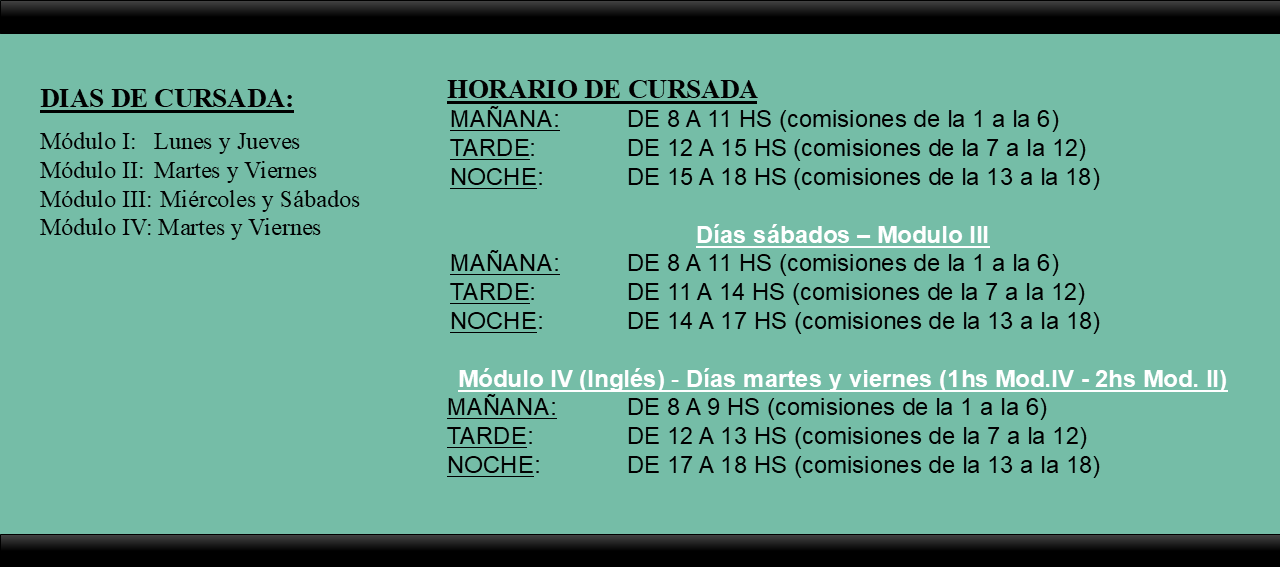 DIAS DE CURSADA:

Módulo I: Lunes y Jueves
Módulo II: Martes y Viernes
Módulo III: Miércoles y Sábados
Módulo IV: Martes y Viernes

HORARIO DE CURSADA
MAÑANA: DE 8 A 11 HS (comisiones de la 1 a la 6)
TARDE: DE 12 A 15 HS (comisiones de la 7 a la 12)
NOCHE: DE 15 A 18 HS (comisiones de la 13 a la 18)

Días sábados – Modulo III
MAÑANA: DE 8 A 11 HS (comisiones de la 1 a la 6)
TARDE: DE 11 A 14 HS (comisiones de la 7 a la 12)
NOCHE: DE 14 A 17 HS (comisiones de la 13 a la 18)

Módulo IV (Inglés) - Días martes y viernes (1hs Mod.IV - 2hs Mod. II)
MAÑANA: DE 8 A 9 HS (comisiones de la 1 a la 6)
TARDE: DE 12 A 13 HS (comisiones de la 7 a la 12)
NOCHE: DE 17 A 18 HS (comisiones de la 13 a la 18)